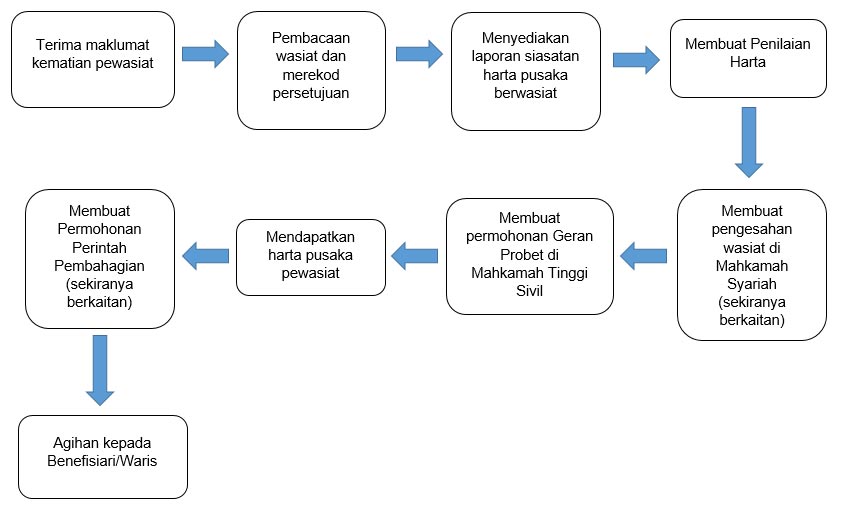 Terima maklumat kematian pewasiat

Pembacaan wasiat dan merekod persetujuan

Menyediakan laporan siasatan harta pusaka berwasiat

Membuat Penilaian Harta

Membuat pengesahan wasiat di Mahkamah Syariah (sekiranya berkaitan)

Membuat permohonan Geran Probet di Mahkamah Tinggi Sivil

Mendapatkan harta pusaka pewasiat

Membuat Permohonan Perintah Pembahagian (sekiranya berkaitan)

Agihan kepada Benefisiari/Waris